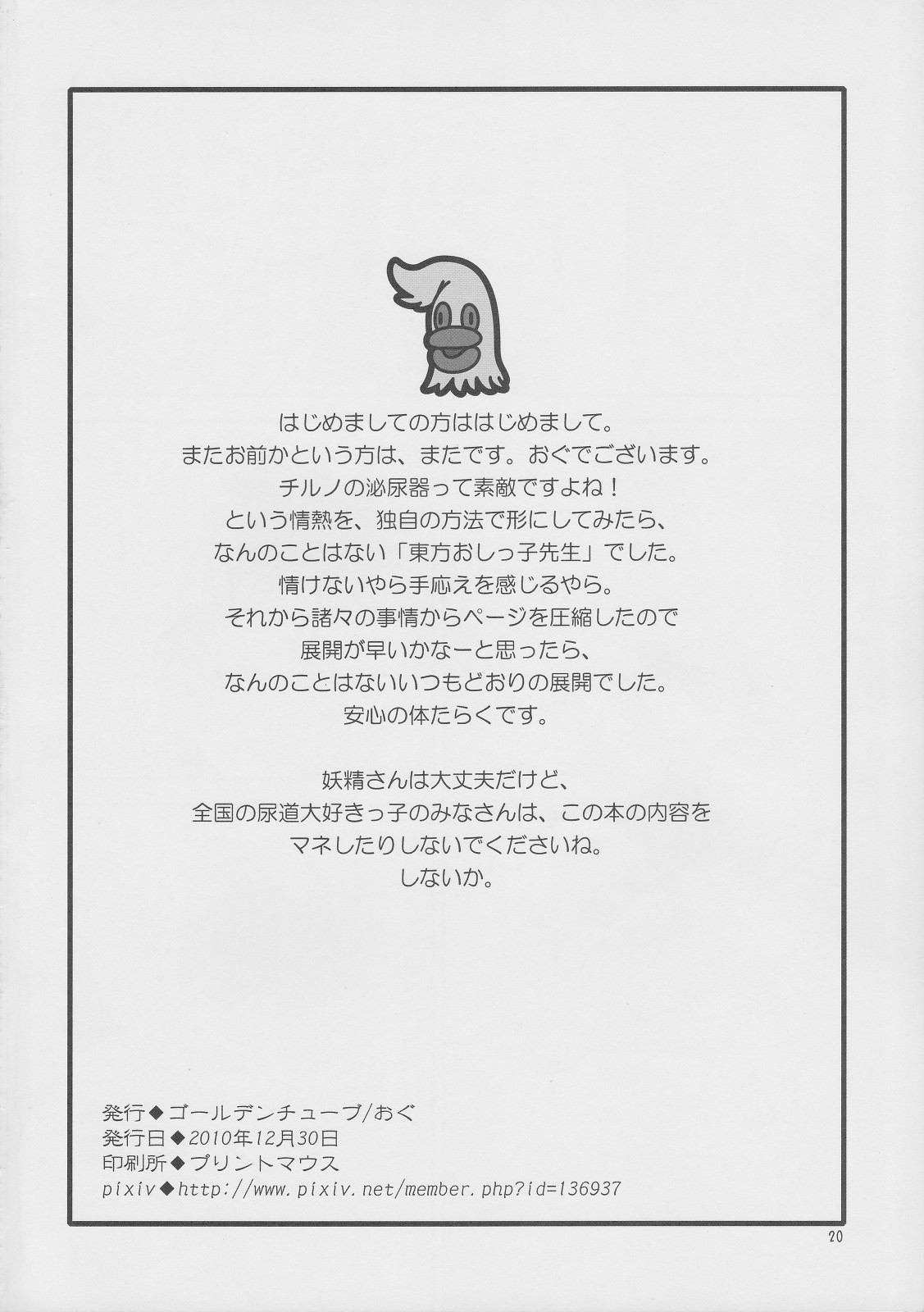 はじめましての方ははじめまして。
またお前かという方は、またです。おぐでございます。
チルノの泌尿器って素敵ですよね！
という情熱を、独自の方法で形にしてみたら、
なんのことはない「東方おしっ子先生」でした。
情けないやら手応えを感じるやら。
それから諸々の事情からページを圧縮したので
展開が早いかなーと思ったら、
なんのことはないいつもどおりの展開でした。
安心の体たらくです。

妖精さんは大丈夫だけど、
全国の尿道大好きっ子のみなさんは、この本の内容を
マネしたりしないでくださいね。
しないか。

発行◆ゴールデンチューブ/おぐ
発行日◆2010年12月30日
印刷所◆プリントマウス
pixiv◆http://www.pixiv.net/member.php?id=136937

20